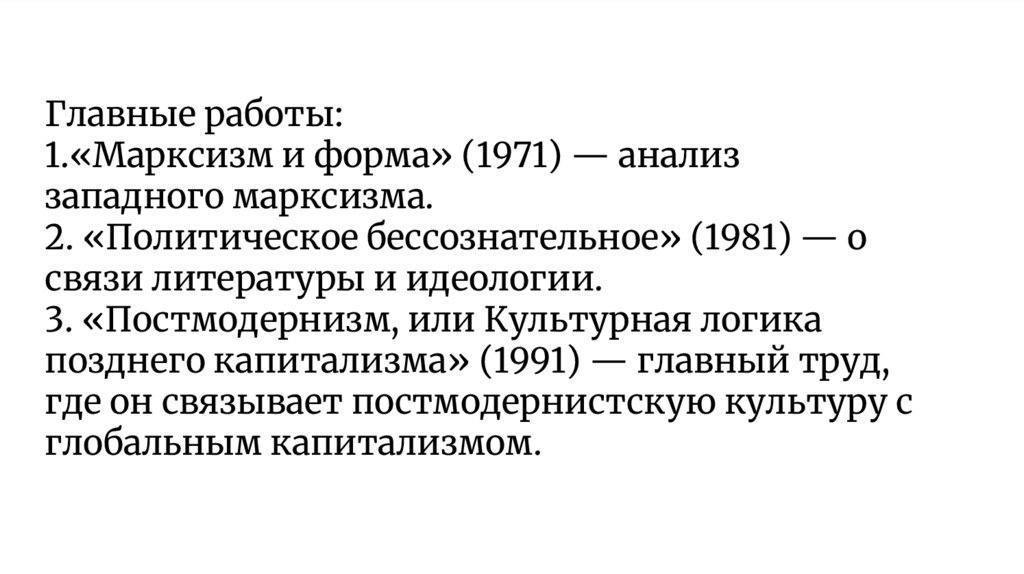 Главные работы:
1.«Марксизм и форма» (1971) — анализ западного марксизма.
2. «Политическое бессознательное» (1981) — о связи литературы и идеологии.
3. «Постмодернизм, или Культурная логика позднего капитализма» (1991) — главный труд, где он связывает постмодернистскую культуру с глобальным капитализмом.